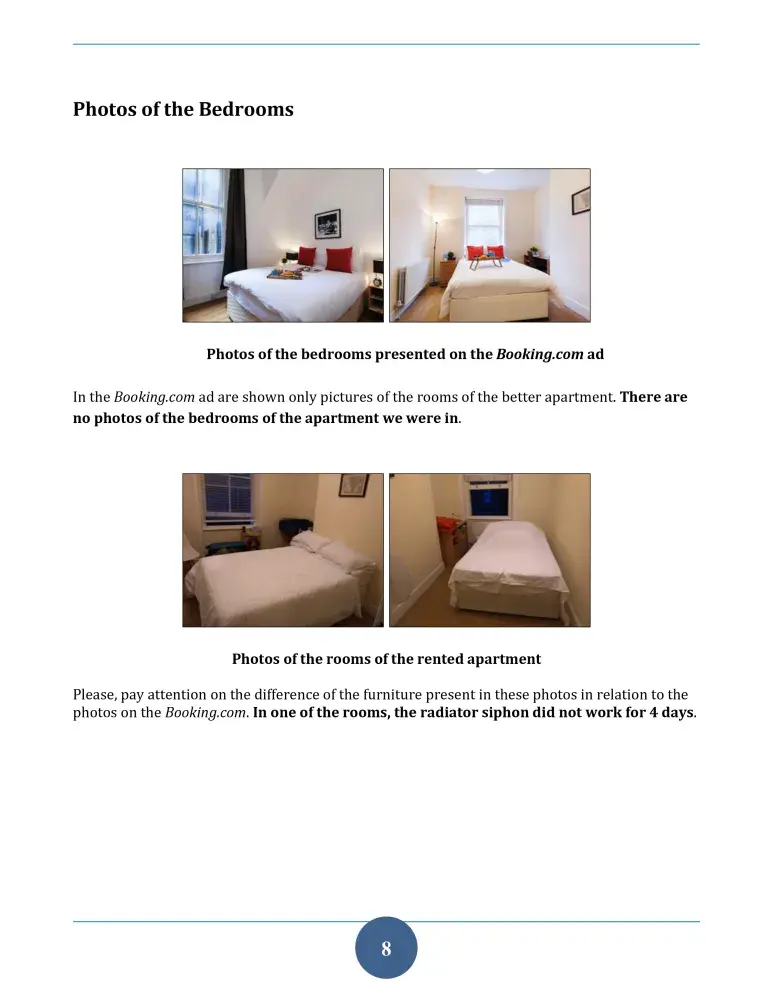 Photos of the Bedrooms

Photos of the bedrooms presented on the Booking.com ad

In the Booking.com ad are shown only pictures of the rooms of the better apartment. There are no photos of the bedrooms of the apartment we were in.

Photos of the rooms of the rented apartment

Please, pay attention on the difference of the furniture present in these photos in relation to the photos on the Booking.com. In one of the rooms, the radiator siphon did not work for 4 days.

8